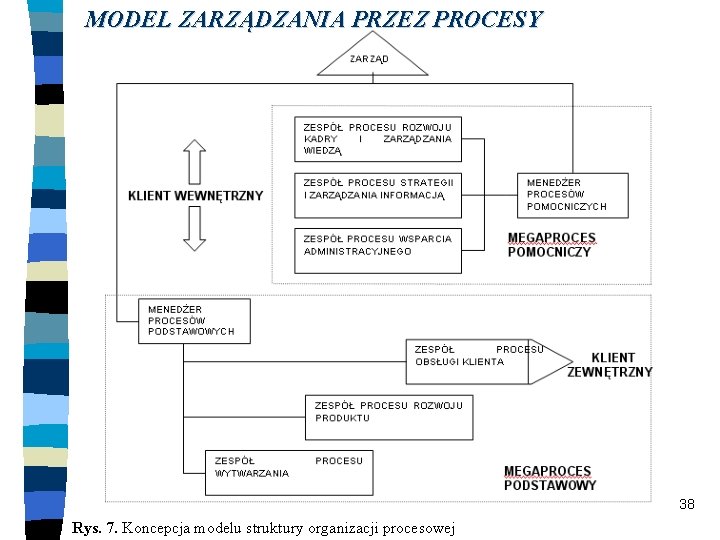 MODEL ZARZĄDZANIA PRZEZ PROCESY

ZARZĄD

ZESPÓŁ PROCESU ROZWOJU KADRY I ZARZĄDZANIA WIEDZĄ

ZESPÓŁ PROCESU STRATEGII I ZARZĄDZANIA INFORMACJĄ

ZESPÓŁ PROCESU WSPARCIA ADMINISTRACYJNEGO

KLIENT WEWNĘTRZNY

MENEDŻER PROCESÓW POMOCNICZYCH

MEGAPROCES POMOCNICZY

MENEDŻER PROCESÓW PODSTAWOWYCH

ZESPÓŁ PROCESU OBSŁUGI KLIENTA

KLIENT ZEWNĘTRZNY

ZESPÓŁ PROCESU ROZWOJU PRODUKTU

ZESPÓŁ PROCESU WYTWARZANIA

MEGAPROCES PODSTAWOWY

38

Rys. 7. Koncepcja modelu struktury organizacji procesowej